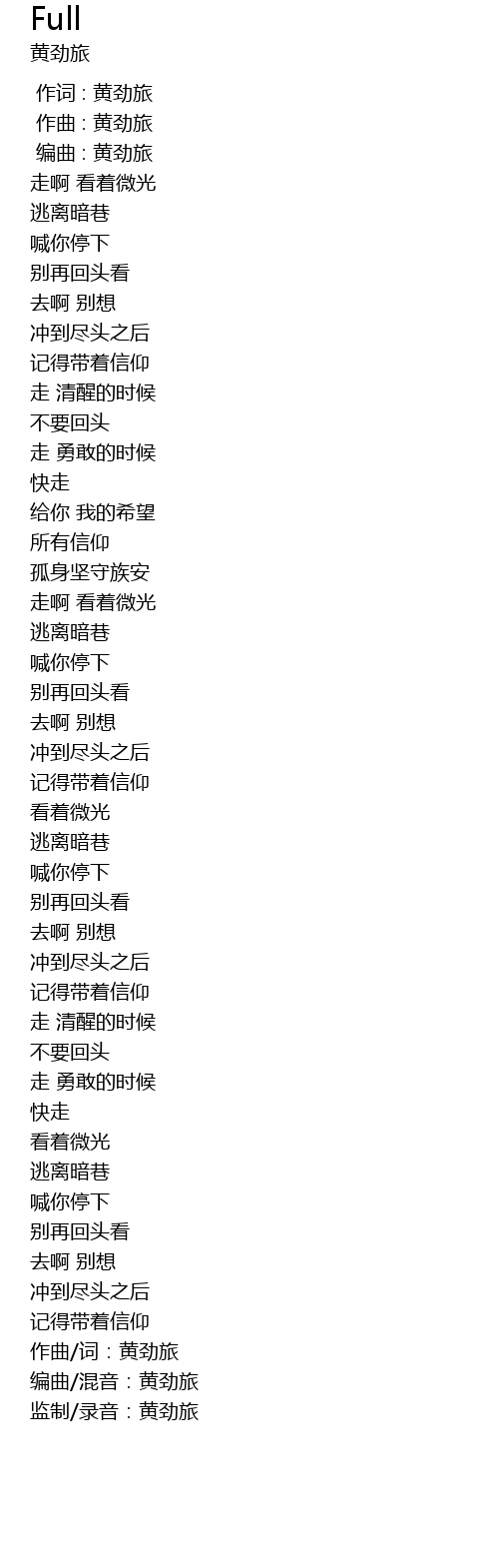 Full
黄劲旅

作词 : 黄劲旅
作曲 : 黄劲旅
编曲 : 黄劲旅
走啊 看着微光
逃离暗巷
喊你停下
别再回头看
去啊 别想
冲到尽头之后
记得带着信仰
走 清醒的时候
不要回头
走 勇敢的时候
快走
给你 我的希望
所有信仰
孤身坚守族安
走啊 看着微光
逃离暗巷
喊你停下
别再回头看
去啊 别想
冲到尽头之后
记得带着信仰
看着微光
逃离暗巷
喊你停下
别再回头看
去啊 别想
冲到尽头之后
记得带着信仰
走 清醒的时候
不要回头
走 勇敢的时候
快走
看着微光
逃离暗巷
喊你停下
别再回头看
去啊 别想
冲到尽头之后
记得带着信仰
作曲/词：黄劲旅
编曲/混音：黄劲旅
监制/录音：黄劲旅